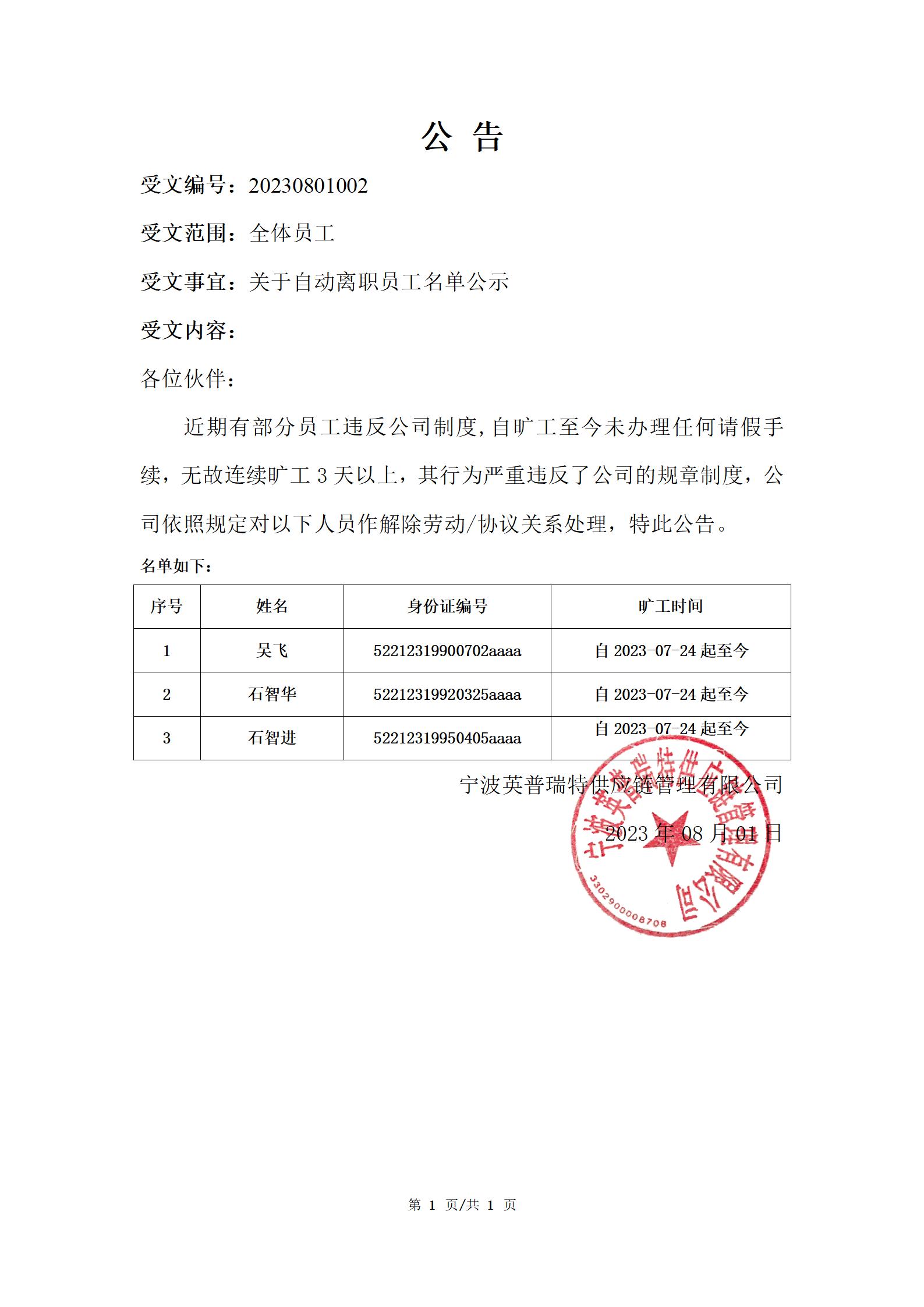 公 告

受文编号：20230801002

受文范围：全体员工

受文事宜：关于自动离职员工名单公示

受文内容：

各位伙伴：

近期有部分员工违反公司制度，自旷工至今未办理任何请假手续，无故连续旷工 3 天以上，其行为严重违反了公司的规章制度，公司依照规定对以下人员作解除劳动/协议关系处理，特此公告。

名单如下：

| 序号 | 姓名 | 身份证编号 | 旷工时间 |
|---|---|---|---|
| 1 | 吴飞 | 52212319900702aaaa | 自 2023-07-24 起至今 |
| 2 | 石智华 | 52212319920325aaaa | 自 2023-07-24 起至今 |
| 3 | 石智进 | 52212319950405aaaa | 自 2023-07-24 起至今 |

宁波英普瑞特供应链管理有限公司

2023 年 08 月 01 日

宁波英普瑞特供应链管理有限公司
3302900008708

第 1 页/共 1 页